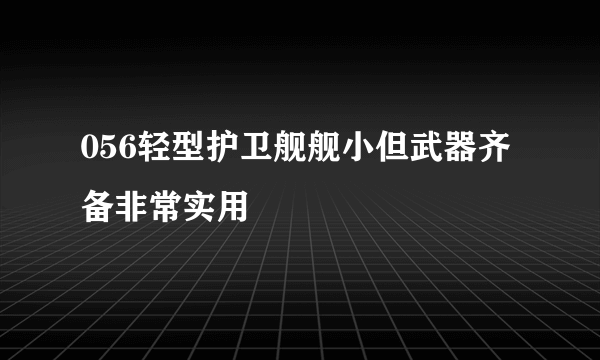 056轻型护卫舰舰小但武器齐备非常实用